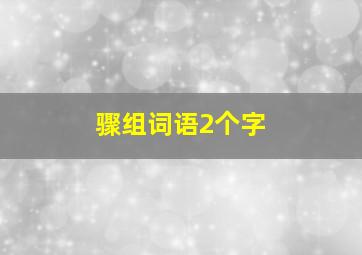 骤组词语2个字